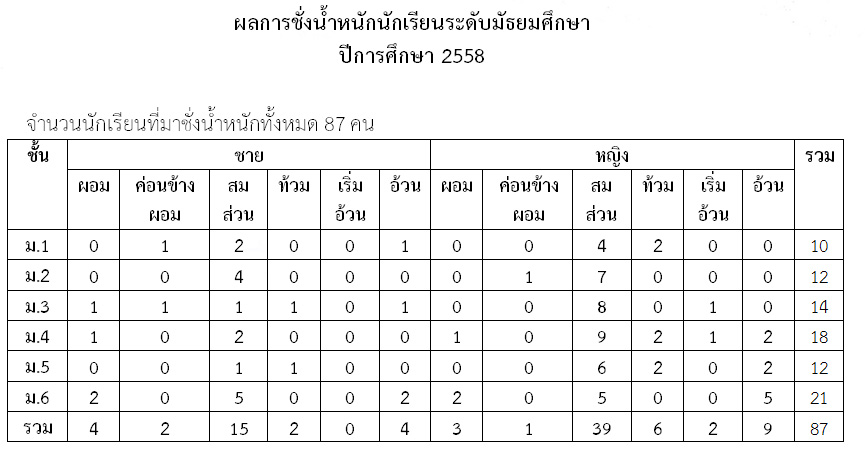 ผลการชั่งน้ำหนักนักเรียนระดับมัธยมศึกษา
ปีการศึกษา 2558

จำนวนนักเรียนที่มาชั่งน้ำหนักทั้งหมด 87 คน

| ชั้น | ชาย | | | | | | หญิง | | | | | | รวม |
|---|---|---|---|---|---|---|---|---|---|---|---|---|---|
| | ผอม | ค่อนข้างผอม | สมส่วน | ท้วม | เริ่มอ้วน | อ้วน | ผอม | ค่อนข้างผอม | สมส่วน | ท้วม | เริ่มอ้วน | อ้วน | |
| ม.1 | 0 | 1 | 2 | 0 | 0 | 1 | 0 | 0 | 4 | 2 | 0 | 0 | 10 |
| ม.2 | 0 | 0 | 4 | 0 | 0 | 0 | 0 | 1 | 7 | 0 | 0 | 0 | 12 |
| ม.3 | 1 | 1 | 1 | 1 | 0 | 1 | 0 | 0 | 8 | 0 | 1 | 0 | 14 |
| ม.4 | 1 | 0 | 2 | 0 | 0 | 0 | 1 | 0 | 9 | 2 | 1 | 2 | 18 |
| ม.5 | 0 | 0 | 1 | 1 | 0 | 0 | 0 | 0 | 6 | 2 | 0 | 2 | 12 |
| ม.6 | 2 | 0 | 5 | 0 | 0 | 2 | 2 | 0 | 5 | 0 | 0 | 5 | 21 |
| รวม | 4 | 2 | 15 | 2 | 0 | 4 | 3 | 1 | 39 | 6 | 2 | 9 | 87 |